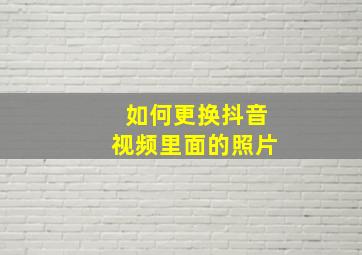 如何更换抖音
视频里面的照片